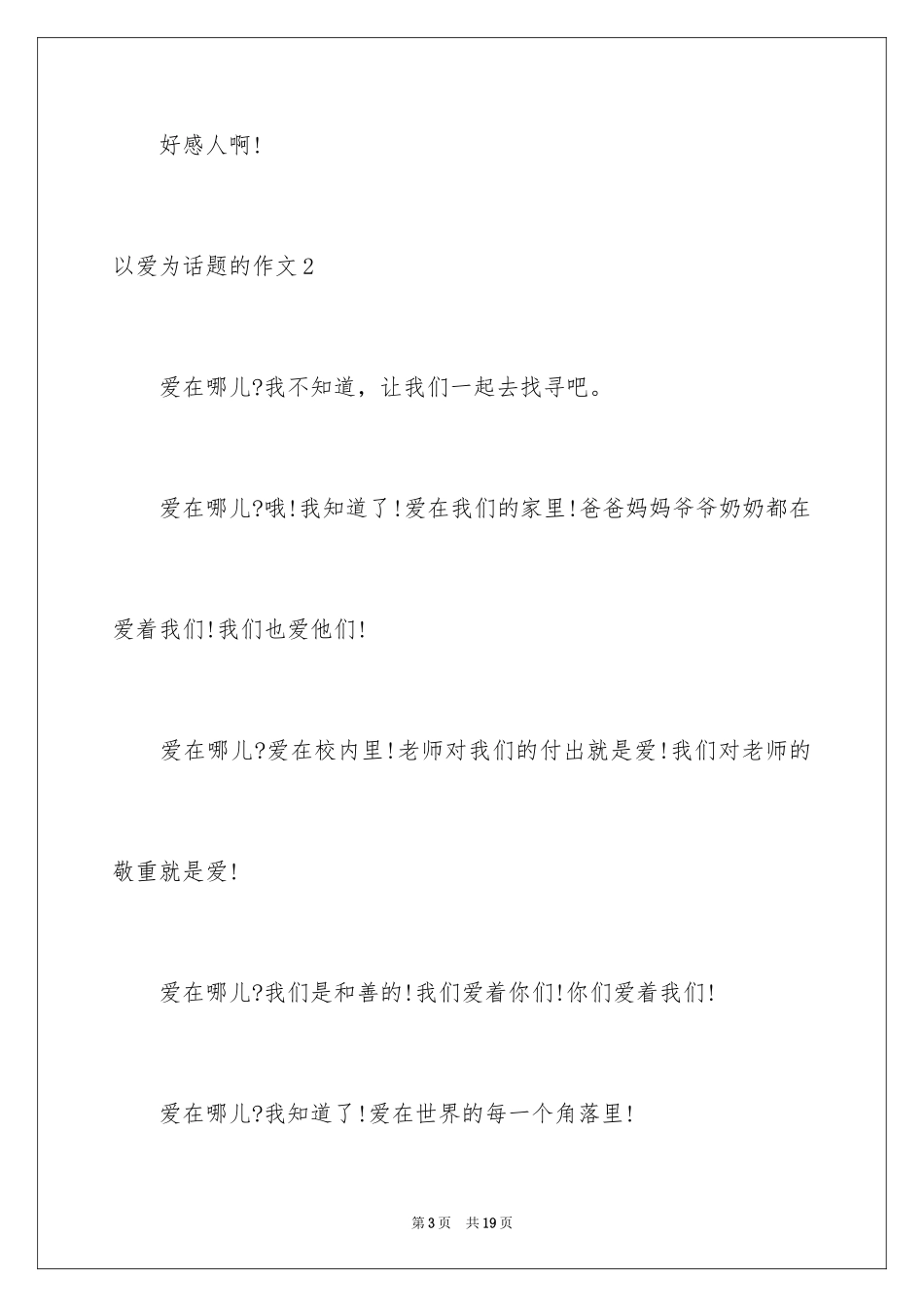 好感人啊!

以爱为话题的作文2

爱在哪儿?我不知道，让我们一起去找寻吧。

爱在哪儿?哦!我知道了!爱在我们的家里!爸爸妈妈爷爷奶奶都在爱着我们!我们也爱他们!

爱在哪儿?爱在校内里!老师对我们的付出就是爱!我们对老师的敬重就是爱!

爱在哪儿?我们是和善的!我们爱着你们!你们爱着我们!

爱在哪儿?我知道了!爱在世界的每一个角落里!

第3页 共19页